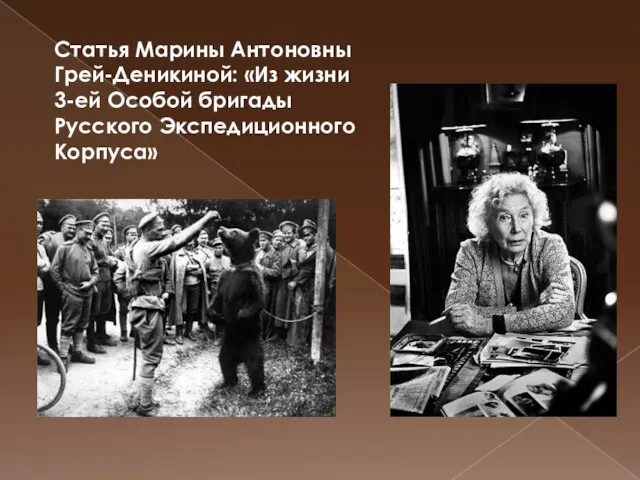 Статья Марины Антоновны Грей-Деникиной: «Из жизни 3-ей Особой бригады Русского Экспедиционного Корпуса»